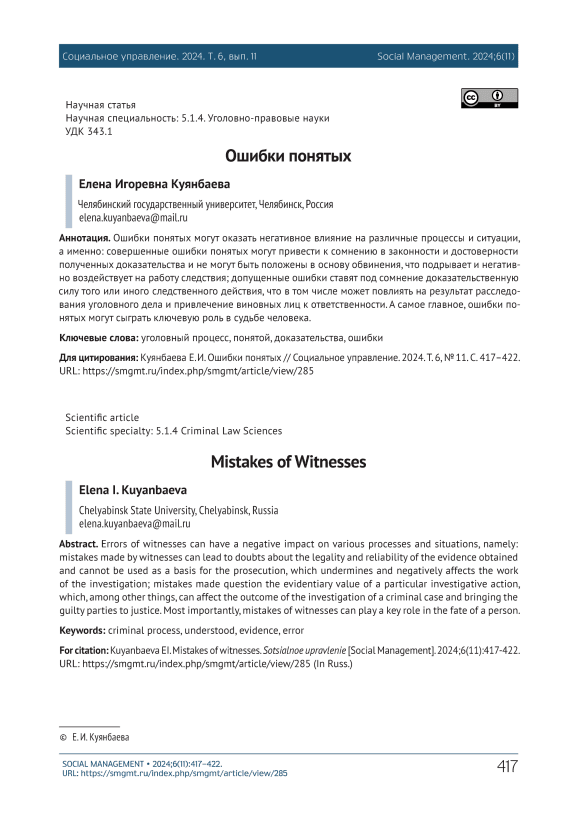 Социальное управление. 2024. Т. 6, вып. 11

Social Management. 2024;6(11)

Научная статья
Научная специальность: 5.1.4. Уголовно-правовые науки
УДК 343.1

Ошибки понятых

Елена Игоревна Куянбаева

Челябинский государственный университет, Челябинск, Россия
elena.kuyanbaeva@mail.ru

Аннотация. Ошибки понятых могут оказать негативное влияние на различные процессы и ситуации, а именно: совершенные ошибки понятых могут привести к сомнению в законности и достоверности полученных доказательства и не могут быть положены в основу обвинения, что подрывает и негативно воздействует на работу следствия; допущенные ошибки ставят под сомнение доказательственную силу того или иного следственного действия, что в том числе может повлиять на результат расследования уголовного дела и привлечение виновных лиц к ответственности. А самое главное, ошибки понятых могут сыграть ключевую роль в судьбе человека.

Ключевые слова: уголовный процесс, понятой, доказательства, ошибки

Для цитирования: Куянбаева Е. И. Ошибки понятых // Социальное управление. 2024. Т. 6, № 11. С. 417–422. URL: https://smgmt.ru/index.php/smgmt/article/view/285

Scientific article
Scientific specialty: 5.1.4 Criminal Law Sciences

Mistakes of Witnesses

Elena I. Kuyanbaeva

Chelyabinsk State University, Chelyabinsk, Russia
elena.kuyanbaeva@mail.ru

Abstract. Errors of witnesses can have a negative impact on various processes and situations, namely: mistakes made by witnesses can lead to doubts about the legality and reliability of the evidence obtained and cannot be used as a basis for the prosecution, which undermines and negatively affects the work of the investigation; mistakes made question the evidentiary value of a particular investigative action, which, among other things, can affect the outcome of the investigation of a criminal case and bringing the guilty parties to justice. Most importantly, mistakes of witnesses can play a key role in the fate of a person.

Keywords: criminal process, understood, evidence, error

For citation: Kuyanbaeva EI. Mistakes of witnesses. Sotsialnoe upravlenie [Social Management]. 2024;6(11):417-422. URL: https://smgmt.ru/index.php/smgmt/article/view/285 (In Russ.)

© Е. И. Куянбаева

SOCIAL MANAGEMENT • 2024;6(11):417–422.
URL: https://smgmt.ru/index.php/smgmt/article/view/285

417